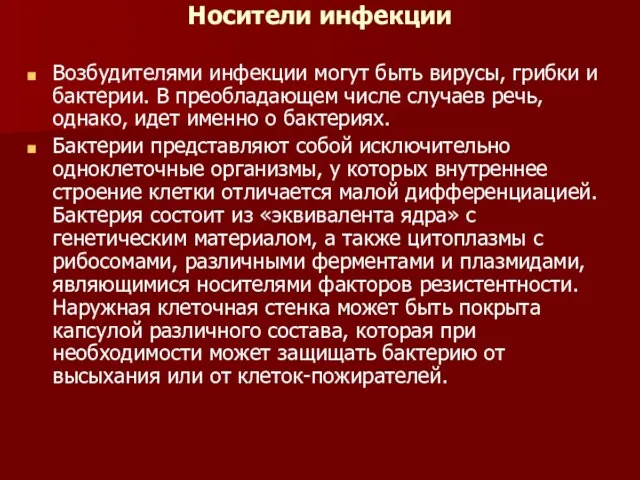 Носители инфекции

Возбудителями инфекции могут быть вирусы, грибки и бактерии. В преобладающем числе случаев речь, однако, идет именно о бактериях.

Бактерии представляют собой исключительно одноклеточные организмы, у которых внутреннее строение клетки отличается малой дифференциацией. Бактерия состоит из «эквивалента ядра» с генетическим материалом, а также цитоплазмы с рибосомами, различными ферментами и плазмидами, являющимися носителями факторов резистентности. Наружная клеточная стенка может быть покрыта капсулой различного состава, которая при необходимости может защищать бактерию от высыхания или от клеток-пожирателей.